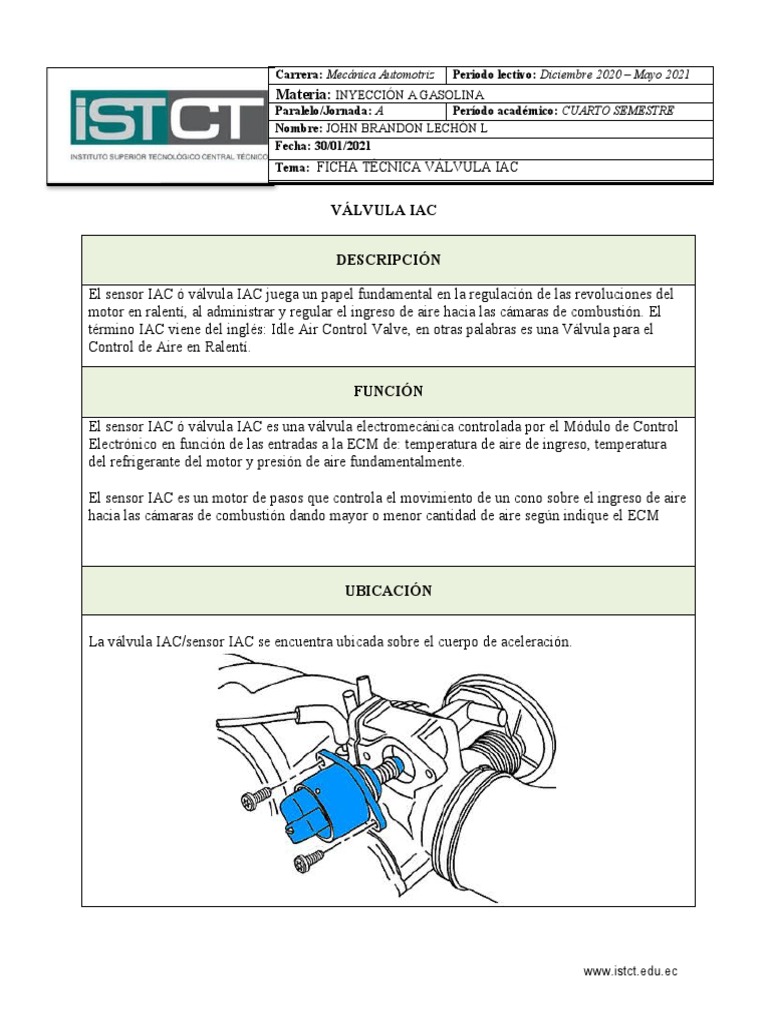 iSTCT
INSTITUTO SUPERIOR TECNOLÓGICO CENTRAL TÉCNICO

| Carrera: Mecánica Automotriz | Periodo lectivo: Diciembre 2020 – Mayo 2021 |
|---|---|
| Materia: INYECCIÓN A GASOLINA | |
| Paralelo/Jornada: A | Período académico: CUARTO SEMESTRE |
| Nombre: JOHN BRANDON LECHON L | |
| Fecha: 30/01/2021 | |
| Tema: FICHA TÉCNICA VÁLVULA IAC | |

VÁLVULA IAC

DESCRIPCIÓN

El sensor IAC ó válvula IAC juega un papel fundamental en la regulación de las revoluciones del motor en ralentí, al administrar y regular el ingreso de aire hacia las cámaras de combustión. El término IAC viene del inglés: Idle Air Control Valve, en otras palabras es una Válvula para el Control de Aire en Ralentí.

FUNCIÓN

El sensor IAC ó válvula IAC es una válvula electromecánica controlada por el Módulo de Control Electrónico en función de las entradas a la ECM de: temperatura de aire de ingreso, temperatura del refrigerante del motor y presión de aire fundamentalmente.

El sensor IAC es un motor de pasos que controla el movimiento de un cono sobre el ingreso de aire hacia las cámaras de combustión dando mayor o menor cantidad de aire según indique el ECM

UBICACIÓN

La válvula IAC/sensor IAC se encuentra ubicada sobre el cuerpo de aceleración.

www.istct.edu.ec